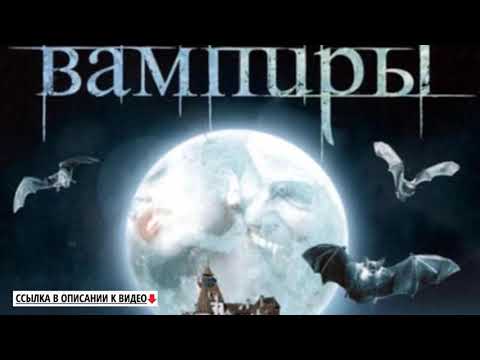 вампиры

ССЫЛКА В ОПИСАНИИ К ВИДЕО